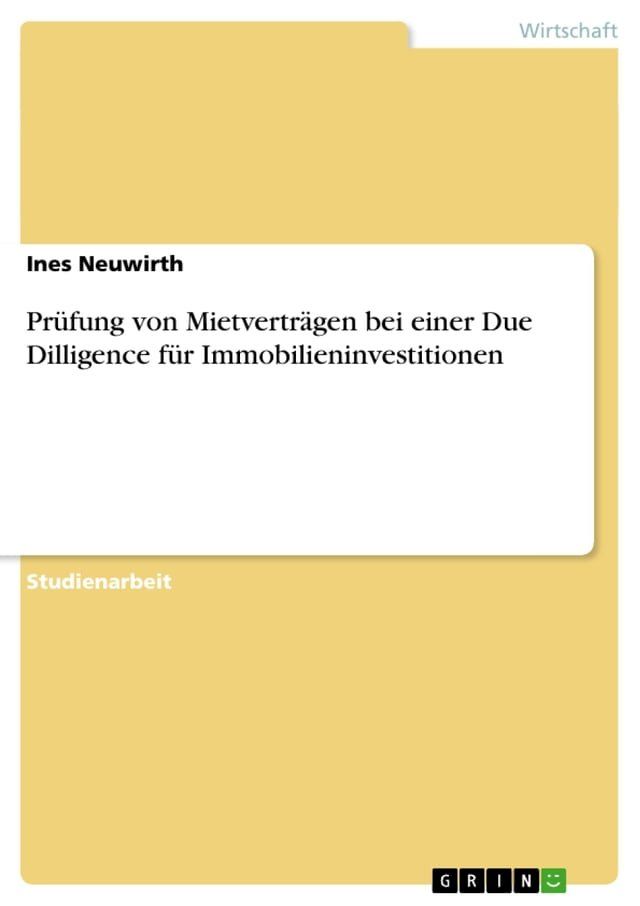 Wirtschaft

Ines Neuwirth

Prüfung von Mietverträgen bei einer Due Dilligence für Immobilieninvestitionen

Studienarbeit

GRIN